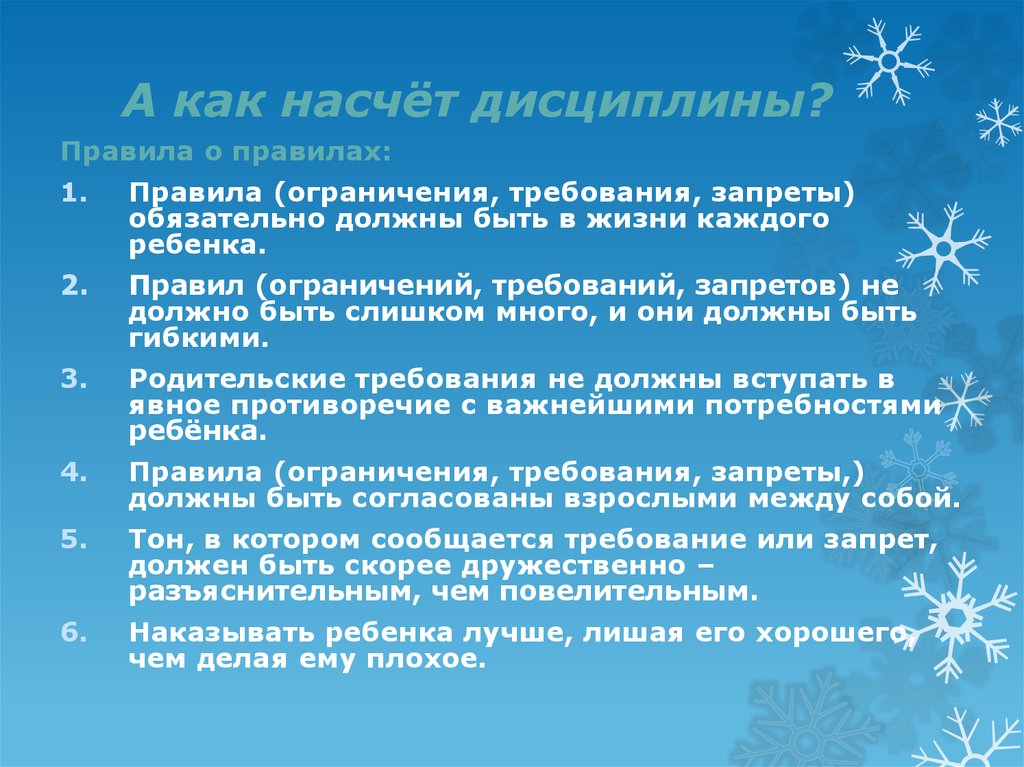 А как насчёт дисциплины?

Правила о правилах:

1. Правила (ограничения, требования, запреты) обязательно должны быть в жизни каждого ребенка.

2. Правил (ограничений, требований, запретов) не должно быть слишком много, и они должны быть гибкими.

3. Родительские требования не должны вступать в явное противоречие с важнейшими потребностями ребёнка.

4. Правила (ограничения, требования, запреты,) должны быть согласованы взрослыми между собой.

5. Тон, в котором сообщается требование или запрет, должен быть скорее дружественно – разъяснительным, чем повелительным.

6. Наказывать ребенка лучше, лишая его хорошего, чем делая ему плохое.